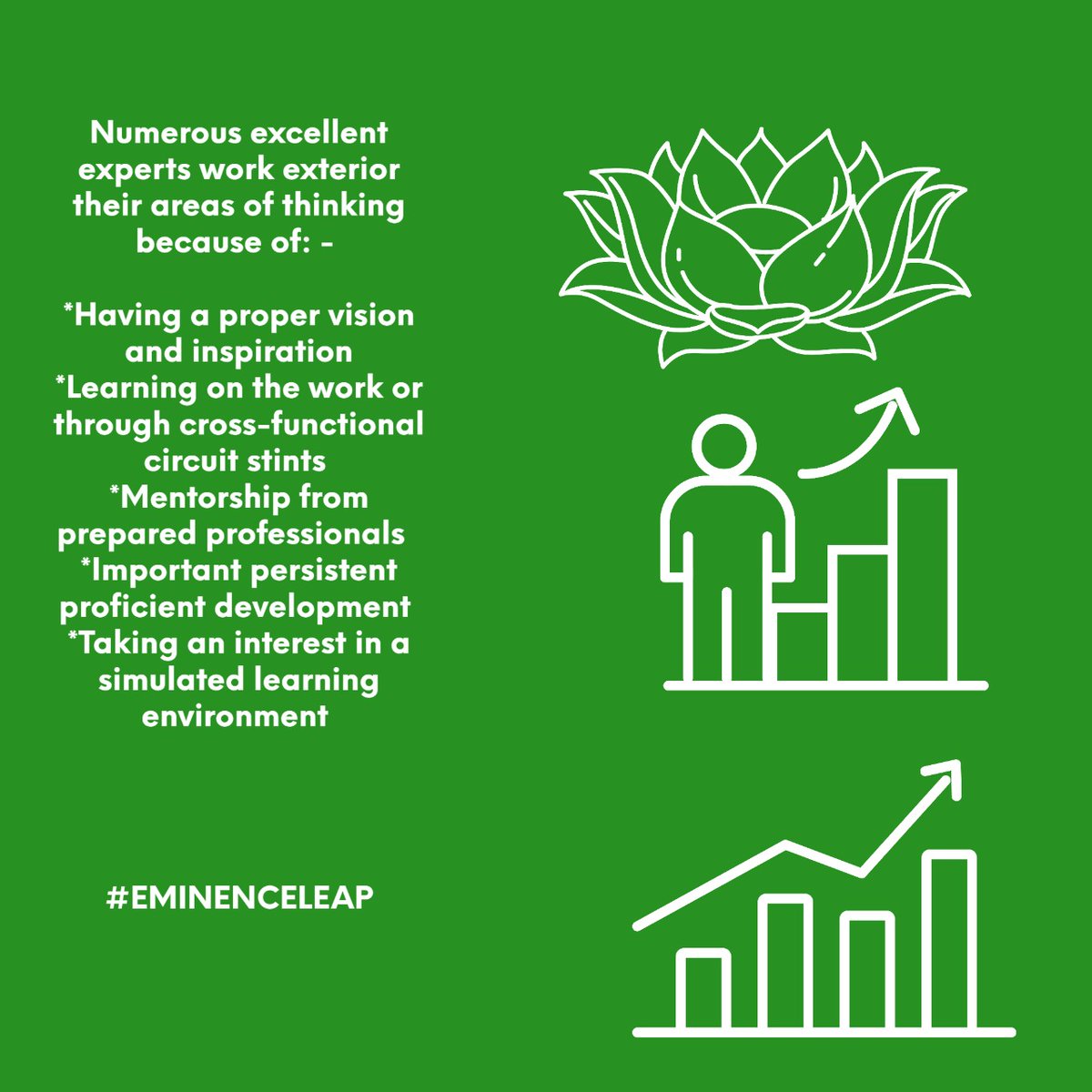 Numerous excellent experts work exterior their areas of thinking because of: -

*Having a proper vision and inspiration
*Learning on the work or through cross-functional circuit stints
*Mentorship from prepared professionals
*Important persistent proficient development
*Taking an interest in a simulated learning environment

#EMINENCELEAP